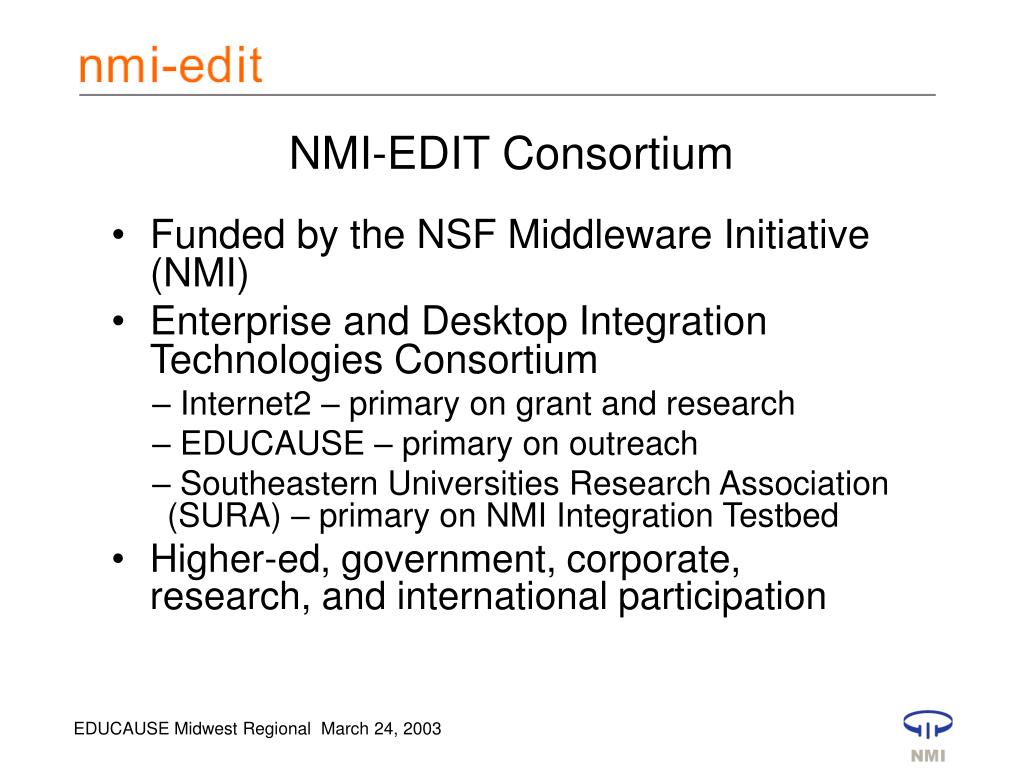 nmi-edit

NMI-EDIT Consortium

• Funded by the NSF Middleware Initiative (NMI)
• Enterprise and Desktop Integration Technologies Consortium
– Internet2 – primary on grant and research
– EDUCAUSE – primary on outreach
– Southeastern Universities Research Association (SURA) – primary on NMI Integration Testbed
• Higher-ed, government, corporate, research, and international participation

EDUCAUSE Midwest Regional March 24, 2003

NMI